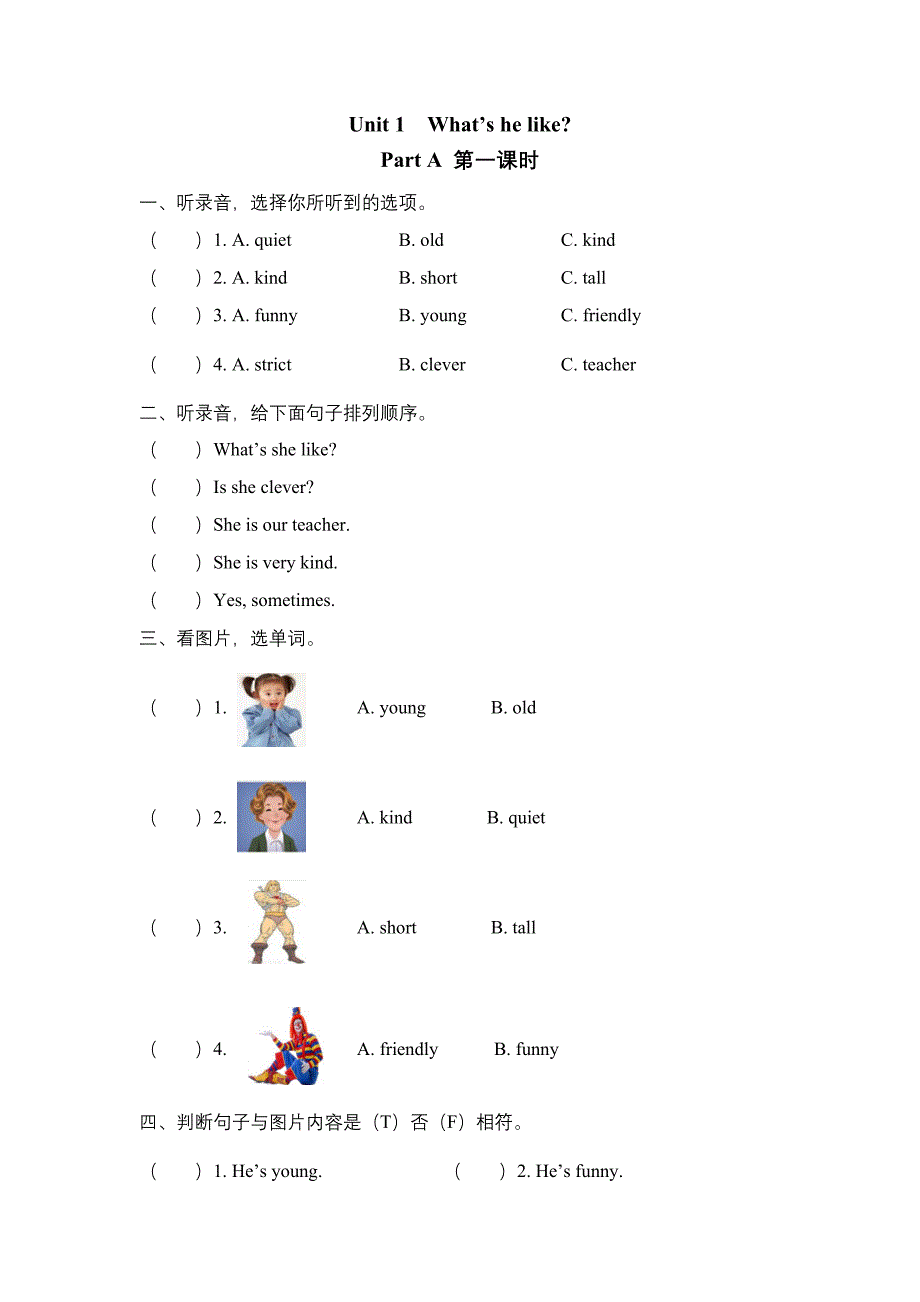 Unit 1 What’s he like?

Part A 第一课时

一、听录音，选择你所听到的选项。

( ) 1. A. quiet B. old C. kind

( ) 2. A. kind B. short C. tall

( ) 3. A. funny B. young C. friendly

( ) 4. A. strict B. clever C. teacher

二、听录音，给下面句子排列顺序。

( ) What’s she like?

( ) Is she clever?

( ) She is our teacher.

( ) She is very kind.

( ) Yes, sometimes.

三、看图片，选单词。

( ) 1. A. young B. old

( ) 2. A. kind B. quiet

( ) 3. A. short B. tall

( ) 4. A. friendly B. funny

四、判断句子与图片内容是（T）否（F）相符。

( ) 1. He’s young. ( ) 2. He’s funny.